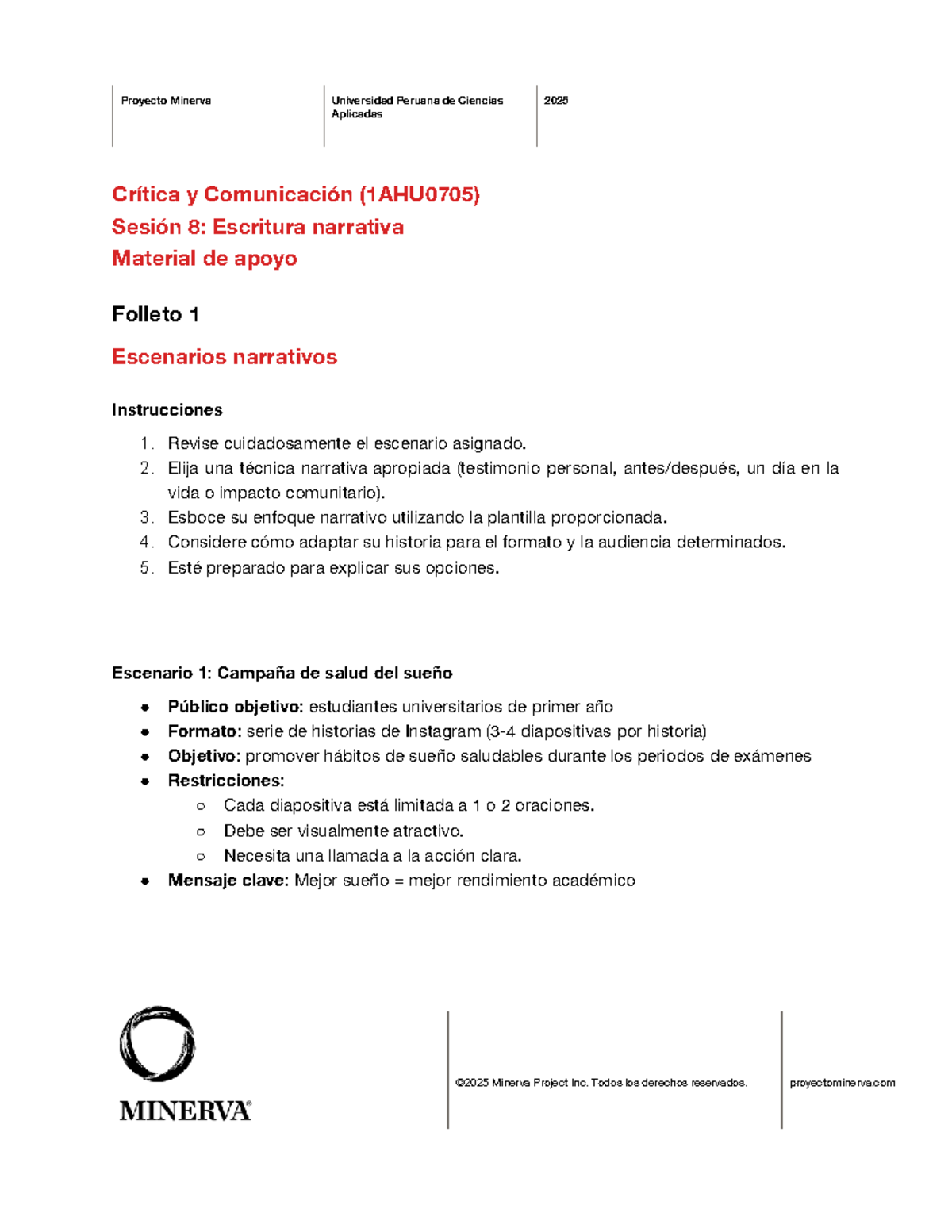 Proyecto Minerva

Universidad Peruana de Ciencias Aplicadas

2025

Crítica y Comunicación (1AHU0705)
Sesión 8: Escritura narrativa
Material de apoyo

Folleto 1

Escenarios narrativos

Instrucciones

1. Revise cuidadosamente el escenario asignado.
2. Elija una técnica narrativa apropiada (testimonio personal, antes/después, un día en la vida o impacto comunitario).
3. Esboce su enfoque narrativo utilizando la plantilla proporcionada.
4. Considere cómo adaptar su historia para el formato y la audiencia determinados.
5. Esté preparado para explicar sus opciones.

Escenario 1: Campaña de salud del sueño

• Público objetivo: estudiantes universitarios de primer año
• Formato: serie de historias de Instagram (3-4 diapositivas por historia)
• Objetivo: promover hábitos de sueño saludables durante los periodos de exámenes
• Restricciones:
  ○ Cada diapositiva está limitada a 1 o 2 oraciones.
  ○ Debe ser visualmente atractivo.
  ○ Necesita una llamada a la acción clara.
• Mensaje clave: Mejor sueño = mejor rendimiento académico

MINERVA®

©2025 Minerva Project Inc. Todos los derechos reservados.

proyectominerva.com